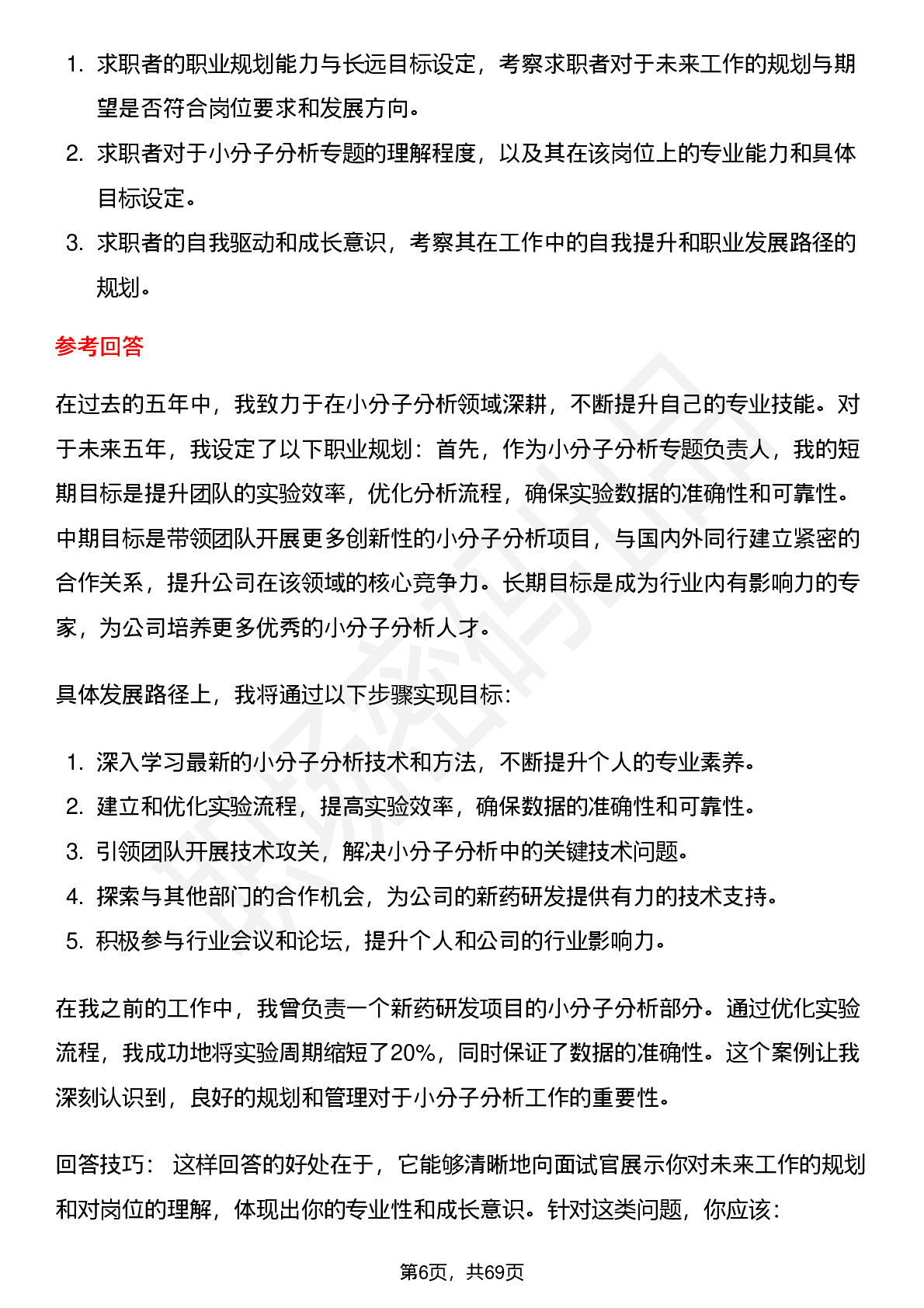 1. 求职者的职业规划能力与长远目标设定，考察求职者对于未来工作的规划与期望是否符合岗位要求和发展方向。
2. 求职者对于小分子分析专题的理解程度，以及其在该岗位上的专业能力和具体目标设定。
3. 求职者的自我驱动和成长意识，考察其在工作中的自我提升和职业发展路径的规划。

参考回答

在过去的五年中，我致力于在小分子分析领域深耕，不断提升自己的专业技能。对于未来五年，我设定了以下职业规划：首先，作为小分子分析专题负责人，我的短期目标是提升团队的实验效率，优化分析流程，确保实验数据的准确性和可靠性。中期目标是带领团队开展更多创新性的小分子分析项目，与国内外同行建立紧密的合作关系，提升公司在该领域的核心竞争力。长期目标是成为行业内有影响力的专家，为公司培养更多优秀的小分子分析人才。

具体发展路径上，我将通过以下步骤实现目标：

1. 深入学习最新的小分子分析技术和方法，不断提升个人的专业素养。
2. 建立和优化实验流程，提高实验效率，确保数据的准确性和可靠性。
3. 引领团队开展技术攻关，解决小分子分析中的关键技术问题。
4. 探索与其他部门的合作机会，为公司的新药研发提供有力的技术支持。
5. 积极参与行业会议和论坛，提升个人和公司的行业影响力。

在我之前的工作中，我曾负责一个新药研发项目的小分子分析部分。通过优化实验流程，我成功地将实验周期缩短了20%，同时保证了数据的准确性。这个案例让我深刻认识到，良好的规划和管理对于小分子分析工作的重要性。

回答技巧： 这样回答的好处在于，它能够清晰地向面试官展示你对未来工作的规划和对岗位的理解，体现出你的专业性和成长意识。针对这类问题，你应该：

第6页，共69页